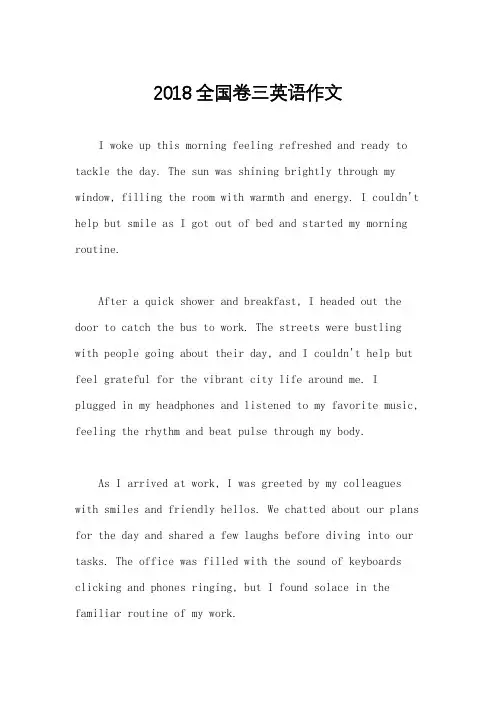 2018全国卷三英语作文

I woke up this morning feeling refreshed and ready to tackle the day. The sun was shining brightly through my window, filling the room with warmth and energy. I couldn't help but smile as I got out of bed and started my morning routine.

After a quick shower and breakfast, I headed out the door to catch the bus to work. The streets were bustling with people going about their day, and I couldn't help but feel grateful for the vibrant city life around me. I plugged in my headphones and listened to my favorite music, feeling the rhythm and beat pulse through my body.

As I arrived at work, I was greeted by my colleagues with smiles and friendly hellos. We chatted about our plans for the day and shared a few laughs before diving into our tasks. The office was filled with the sound of keyboards clicking and phones ringing, but I found solace in the familiar routine of my work.